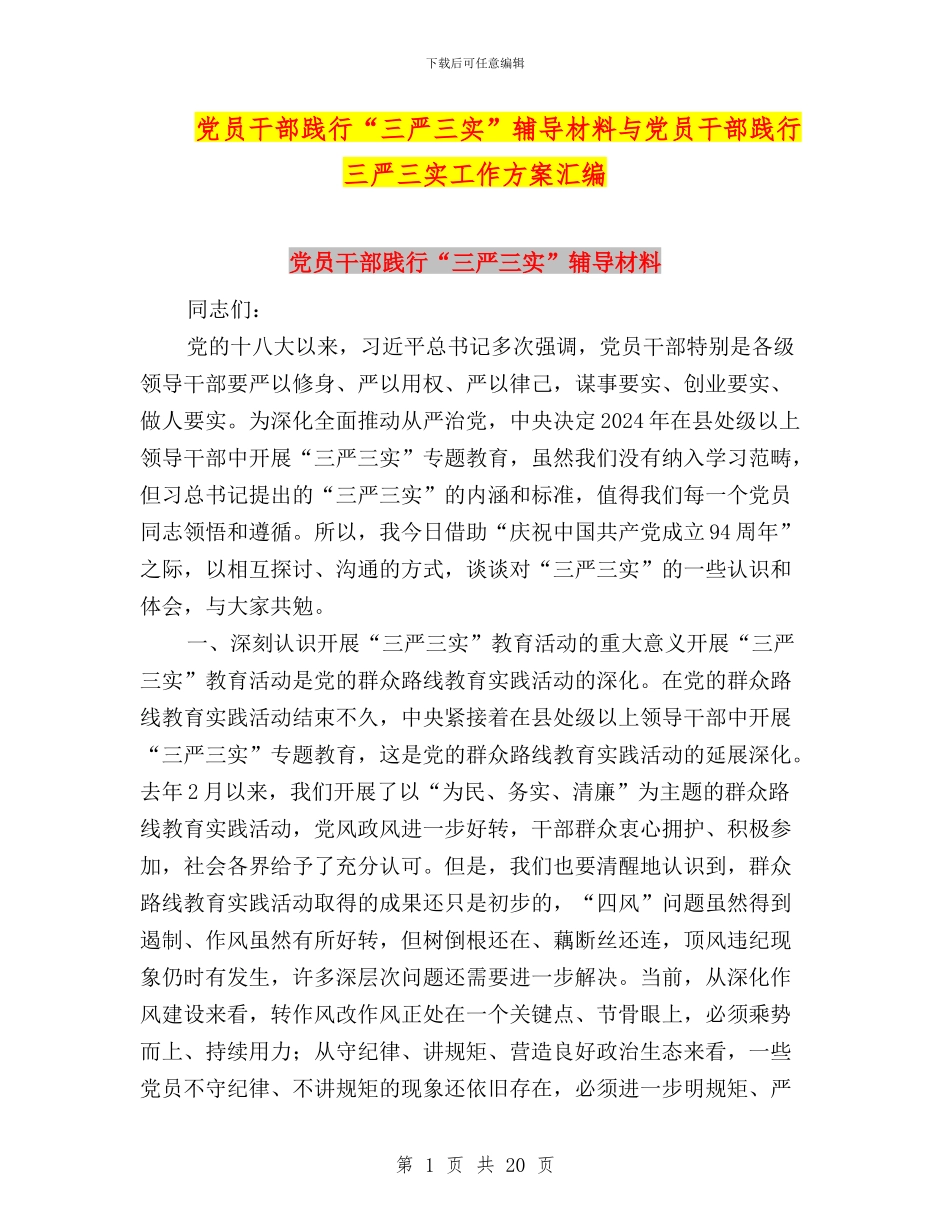 下载后可任意编辑

党员干部践行“三严三实”辅导材料与党员干部践行三严三实工作方案汇编

党员干部践行“三严三实”辅导材料

同志们：

党的十八大以来，习近平总书记多次强调，党员干部特别是各级领导干部要严以修身、严以用权、严以律己，谋事要实、创业要实、做人要实。为深化全面推动从严治党，中央决定2024年在县处级以上领导干部中开展“三严三实”专题教育，虽然我们没有纳入学习范畴，但习总书记提出的“三严三实”的内涵和标准，值得我们每一个党员同志领悟和遵循。所以，我今日借助“庆祝中国共产党成立94周年”之际，以相互探讨、沟通的方式，谈谈对“三严三实”的一些认识和体会，与大家共勉。

一、深刻认识开展“三严三实”教育活动的重大意义开展“三严三实”教育活动是党的群众路线教育实践活动的深化。在党的群众路线教育实践活动结束不久，中央紧接着在县处级以上领导干部中开展“三严三实”专题教育，这是党的群众路线教育实践活动的延展深化。去年2月以来，我们开展了以“为民、务实、清廉”为主题的群众路线教育实践活动，党风政风进一步好转，干部群众衷心拥护、积极参加，社会各界给予了充分认可。但是，我们也要清醒地认识到，群众路线教育实践活动取得的成果还只是初步的，“四风”问题虽然得到遏制、作风虽然有所好转，但树倒根还在、藕断丝还连，顶风违纪现象仍时有发生，许多深层次问题还需要进一步解决。当前，从深化作风建设来看，转作风改作风正处在一个关键点、节骨眼上，必须乘势而上、持续用力；从守纪律、讲规矩、营造良好政治生态来看，一些党员不守纪律、不讲规矩的现象还依旧存在，必须进一步明规矩、严

第 1 页 共 20 页